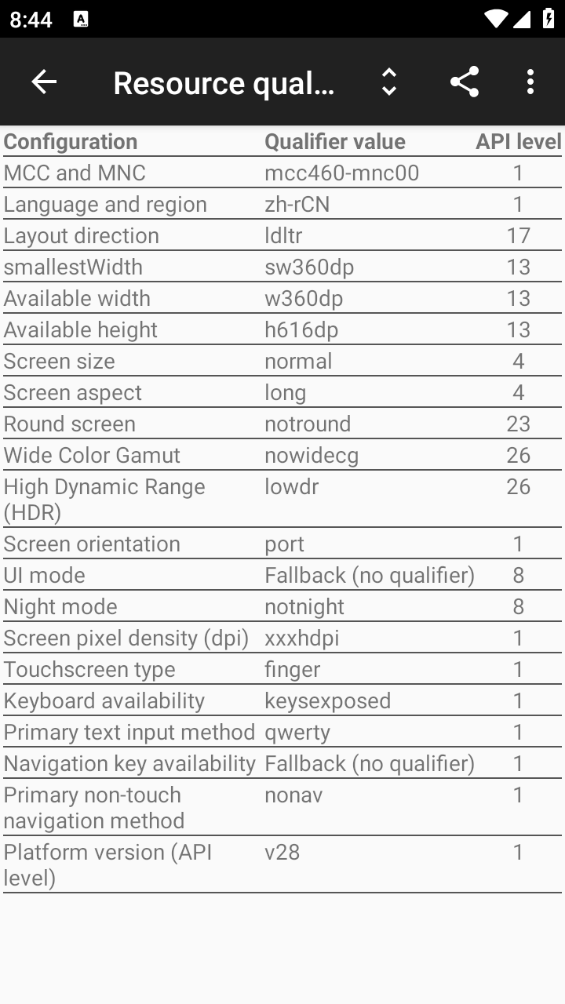 8:44

Resource qual...

| Configuration | Qualifier value | API level |
|---|---|---|
| MCC and MNC | mcc460-mnc00 | 1 |
| Language and region | zh-rCN | 1 |
| Layout direction | ldltr | 17 |
| smallestWidth | sw360dp | 13 |
| Available width | w360dp | 13 |
| Available height | h616dp | 13 |
| Screen size | normal | 4 |
| Screen aspect | long | 4 |
| Round screen | notround | 23 |
| Wide Color Gamut | nowidecg | 26 |
| High Dynamic Range (HDR) | lowdr | 26 |
| Screen orientation | port | 1 |
| UI mode | Fallback (no qualifier) | 8 |
| Night mode | notnight | 8 |
| Screen pixel density (dpi) | xxxhdpi | 1 |
| Touchscreen type | finger | 1 |
| Keyboard availability | keysexposed | 1 |
| Primary text input method | qwerty | 1 |
| Navigation key availability | Fallback (no qualifier) | 1 |
| Primary non-touch navigation method | nonav | 1 |
| Platform version (API level) | v28 | 1 |